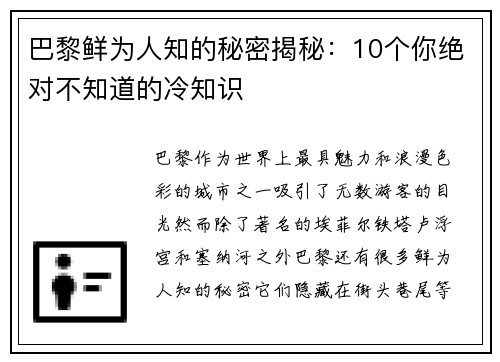 巴黎鲜为人知的秘密揭秘：10个你绝对不知道的冷知识

巴黎作为世界上最具魅力和浪漫色彩的城市之一吸引了无数游客的目光然而除了著名的埃菲尔铁塔卢浮宫和塞纳河之外巴黎还有很多鲜为人知的秘密它们隐藏在街头巷尾等